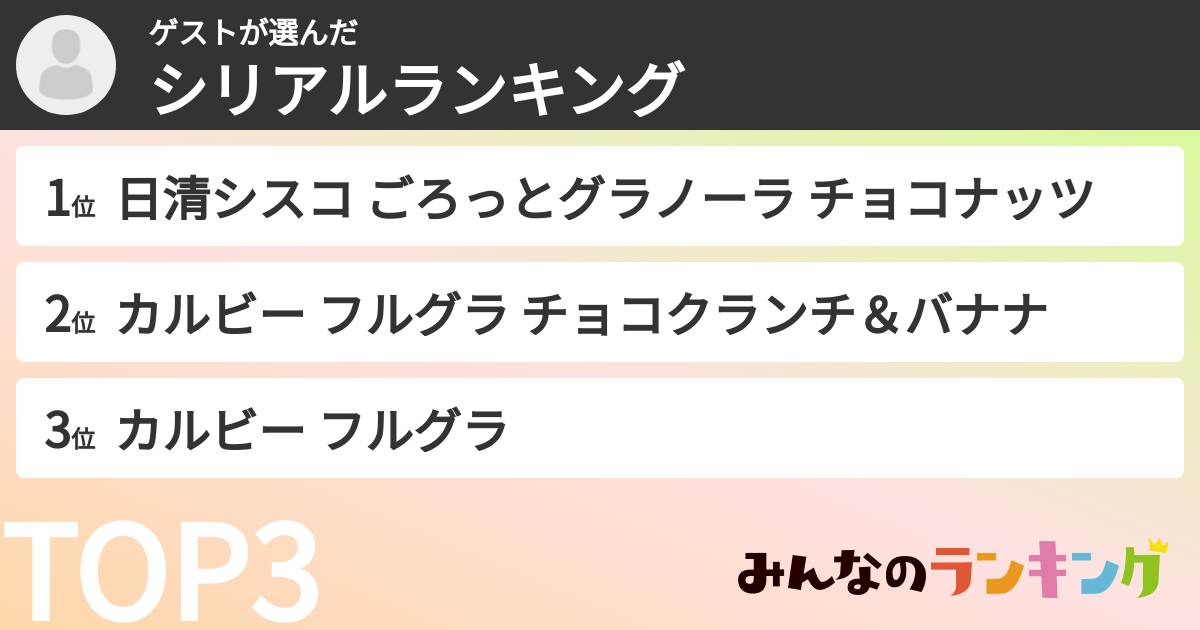 ゲストが選んだ
シリアルランキング

1位 日清シスコ ごろっとグラノーラ チョコナッツ

2位 カルビー フルグラ チョコクランチ＆バナナ

3位 カルビー フルグラ

TOP3

みんなのランキング